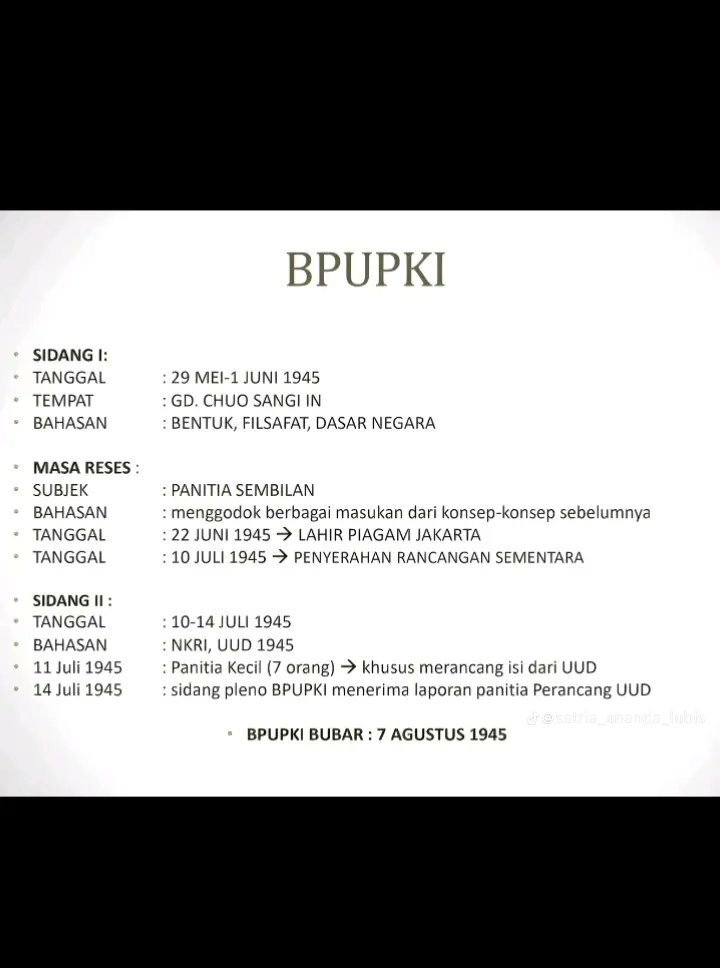 BPUPKI

• SIDANG I:
• TANGGAL : 29 MEI-1 JUNI 1945
• TEMPAT : GD. CHUO SANGI IN
• BAHASAN : BENTUK, FILSAFAT, DASAR NEGARA

• MASA RESES :
• SUBJEK : PANITIA SEMBILAN
• BAHASAN : menggodok berbagai masukan dari konsep-konsep sebelumnya
• TANGGAL : 22 JUNI 1945 → LAHIR PIAGAM JAKARTA
• TANGGAL : 10 JULI 1945 → PENYERAHAN RANCANGAN SEMENTARA

• SIDANG II :
• TANGGAL : 10-14 JULI 1945
• BAHASAN : NKRI, UUD 1945
• 11 Juli 1945 : Panitia Kecil (7 orang) → khusus merancang isi dari UUD
• 14 Juli 1945 : sidang pleno BPUPKI menerima laporan panitia Perancang UUD

• BPUPKI BUBAR : 7 AGUSTUS 1945

@satria_ananda_lubis